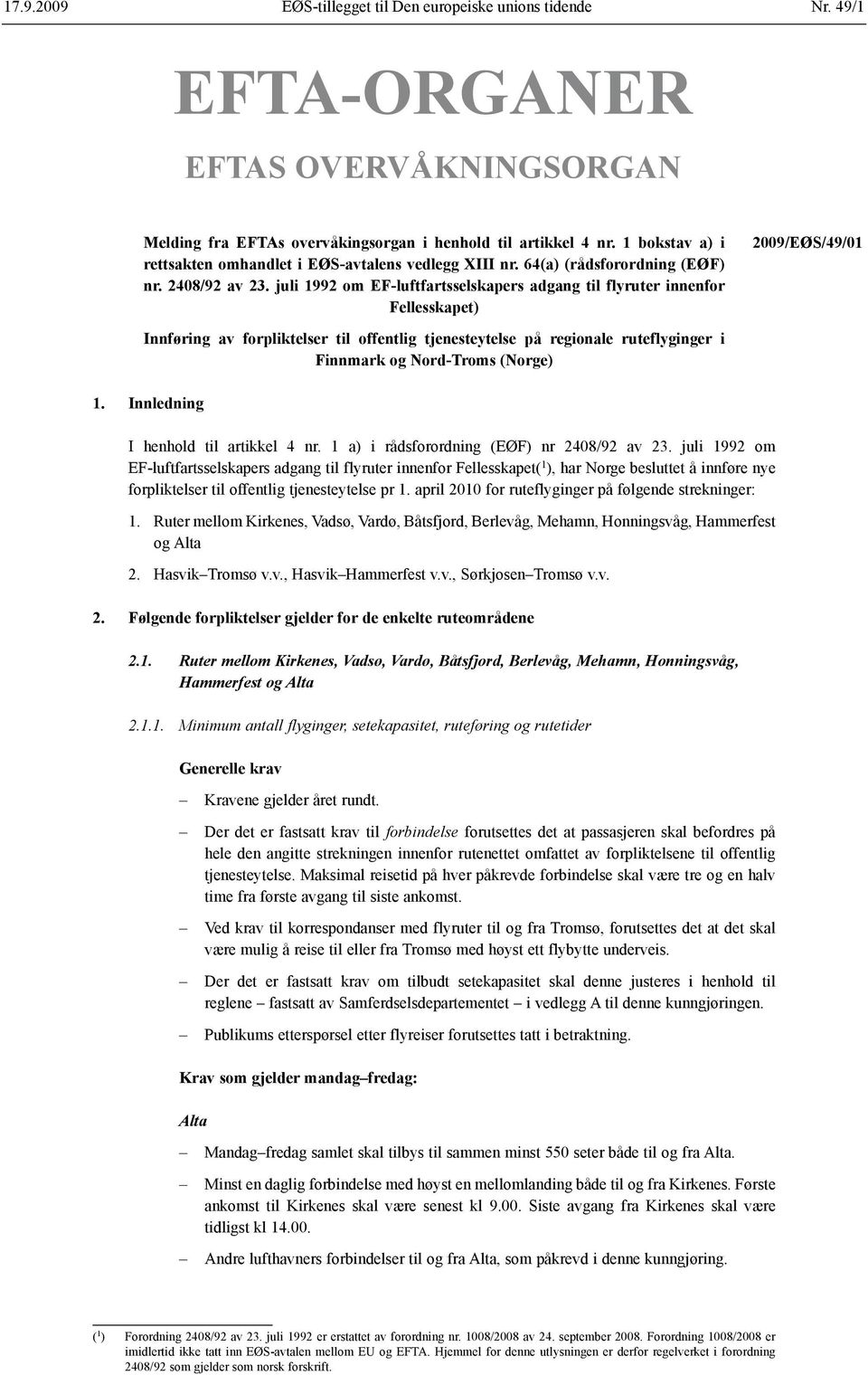 17.9.2009 EØS-tillegget til Den europeiske unions tidende Nr. 49/1

EFTA-ORGANER

EFTAS OVERVÅKNINGSORGAN

Melding fra EFTAs overvåkingsorgan i henhold til artikkel 4 nr. 1 bokstav a) i rettsakten omhandlet i EØS-avtalens vedlegg XIII nr. 64(a) (rådsforordning (EØF) nr. 2408/92 av 23. juli 1992 om EF-luftfartsselskapers adgang til flyruter innenfor Fellesskapet)

2009/EØS/49/01

Innføring av forpliktelser til offentlig tjenesteytelse på regionale ruteflyginger i Finnmark og Nord-Troms (Norge)

1. Innledning

I henhold til artikkel 4 nr. 1 a) i rådsforordning (EØF) nr 2408/92 av 23. juli 1992 om EF-luftfartsselskapers adgang til flyruter innenfor Fellesskapet($^1$), har Norge besluttet å innføre nye forpliktelser til offentlig tjenesteytelse pr 1. april 2010 for ruteflyginger på følgende strekninger:

1. Ruter mellom Kirkenes, Vadsø, Vardø, Båtsfjord, Berlevåg, Mehamn, Honningsvåg, Hammerfest og Alta

2. Hasvik–Tromsø v.v., Hasvik–Hammerfest v.v., Sørkjosen–Tromsø v.v.

2. Følgende forpliktelser gjelder for de enkelte ruteområdene

2.1. Ruter mellom Kirkenes, Vadsø, Vardø, Båtsfjord, Berlevåg, Mehamn, Honningsvåg, Hammerfest og Alta

2.1.1. Minimum antall flyginger, setekapasitet, ruteføring og rutetider

Generelle krav

– Kravene gjelder året rundt.

– Der det er fastsatt krav til forbindelse forutsettes det at passasjeren skal befordres på hele den angitte strekningen innenfor rutenettet omfattet av forpliktelsene til offentlig tjenesteytelse. Maksimal reisetid på hver påkrevde forbindelse skal være tre og en halv time fra første avgang til siste ankomst.

– Ved krav til korrespondanser med flyruter til og fra Tromsø, forutsettes det at det skal være mulig å reise til eller fra Tromsø med høyst ett flybytte underveis.

– Der det er fastsatt krav om tilbudt setekapasitet skal denne justeres i henhold til reglene – fastsatt av Samferdselsdepartementet – i vedlegg A til denne kunngjøringen.

– Publikums etterspørsel etter flyreiser forutsettes tatt i betraktning.

Krav som gjelder mandag–fredag:

Alta

– Mandag–fredag samlet skal tilbys til sammen minst 550 seter både til og fra Alta.

– Minst en daglig forbindelse med høyst en mellomlanding både til og fra Kirkenes. Første ankomst til Kirkenes skal være senest kl 9.00. Siste avgang fra Kirkenes skal være tidligst kl 14.00.

– Andre lufthavners forbindelser til og fra Alta, som påkrevd i denne kunngjøring.

($^1$) Forordning 2408/92 av 23. juli 1992 er erstattet av forordning nr. 1008/2008 av 24. september 2008. Forordning 1008/2008 er imidlertid ikke tatt inn EØS-avtalen mellom EU og EFTA. Hjemmel for denne utlysningen er derfor regelverket i forordning 2408/92 som gjelder som norsk forskrift.